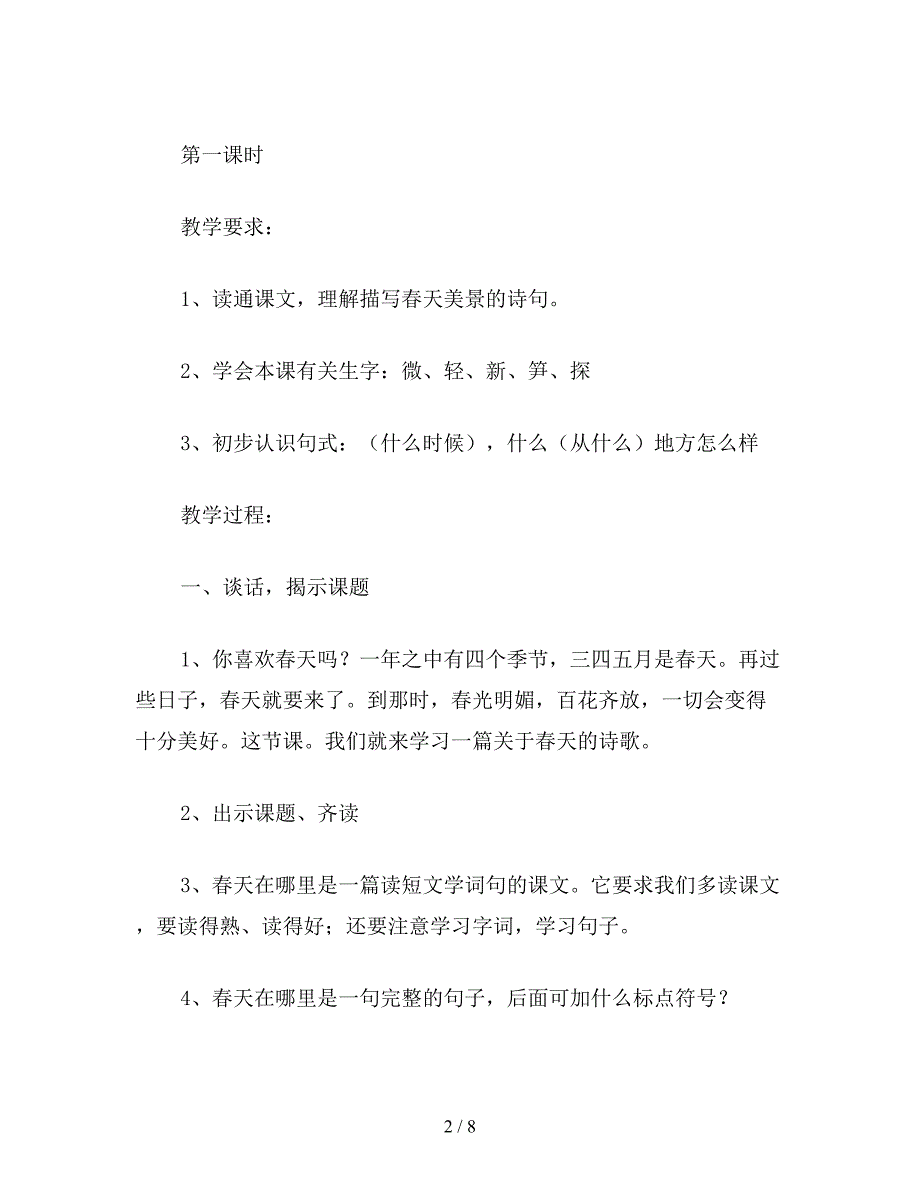 第一课时

教学要求：

1、读通课文，理解描写春天美景的诗句。

2、学会本课有关生字：微、轻、新、笋、探

3、初步认识句式：（什么时候），什么（从什么）地方怎么样

教学过程：

一、谈话，揭示课题

1、你喜欢春天吗？一年之中有四个季节，三四五月是春天。再过些日子，春天就要来了。到那时，春光明媚，百花齐放，一切会变得十分美好。这节课。我们就来学习一篇关于春天的诗歌。

2、出示课题、齐读

3、春天在哪里是一篇读短文学词句的课文。它要求我们多读课文，要读得熟、读得好；还要注意学习字词，学习句子。

4、春天在哪里是一句完整的句子，后面可加什么标点符号？

2 / 8